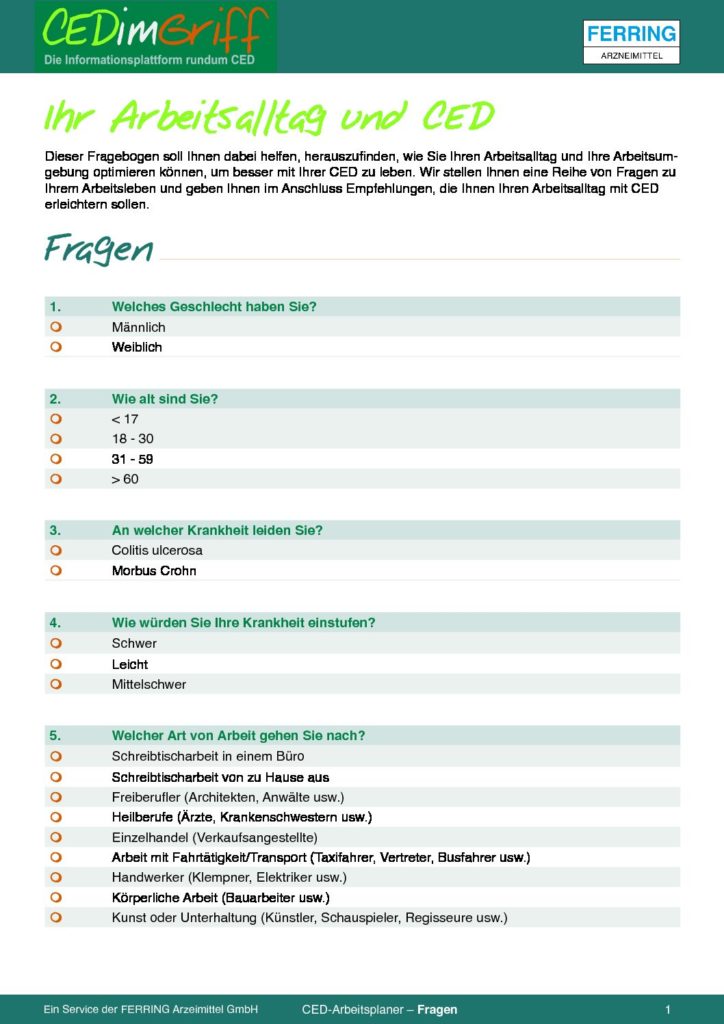 CEDimGriff
Die Informationsplattform rundum CED

FERRING
ARZNEIMITTEL

Ihr Arbeitsalltag und CED

Dieser Fragebogen soll Ihnen dabei helfen, herauszufinden, wie Sie Ihren Arbeitsalltag und Ihre Arbeitsumgebung optimieren können, um besser mit Ihrer CED zu leben. Wir stellen Ihnen eine Reihe von Fragen zu Ihrem Arbeitsleben und geben Ihnen im Anschluss Empfehlungen, die Ihnen Ihren Arbeitsalltag mit CED erleichtern sollen.

Fragen

1. Welches Geschlecht haben Sie?
Männlich
Weiblich

2. Wie alt sind Sie?
< 17
18 - 30
31 - 59
> 60

3. An welcher Krankheit leiden Sie?
Colitis ulcerosa
Morbus Crohn

4. Wie würden Sie Ihre Krankheit einstufen?
Schwer
Leicht
Mittelschwer

5. Welcher Art von Arbeit gehen Sie nach?
Schreibtischarbeit in einem Büro
Schreibtischarbeit von zu Hause aus
Freiberufler (Architekten, Anwälte usw.)
Heilberufe (Ärzte, Krankenschwestern usw.)
Einzelhandel (Verkaufsangestellte)
Arbeit mit Fahrtätigkeit/Transport (Taxifahrer, Vertreter, Busfahrer usw.)
Handwerker (Klempner, Elektriker usw.)
Körperliche Arbeit (Bauarbeiter usw.)
Kunst oder Unterhaltung (Künstler, Schauspieler, Regisseure usw.)

Ein Service der FERRING Arzeimittel GmbH
CED-Arbeitsplaner – Fragen
1